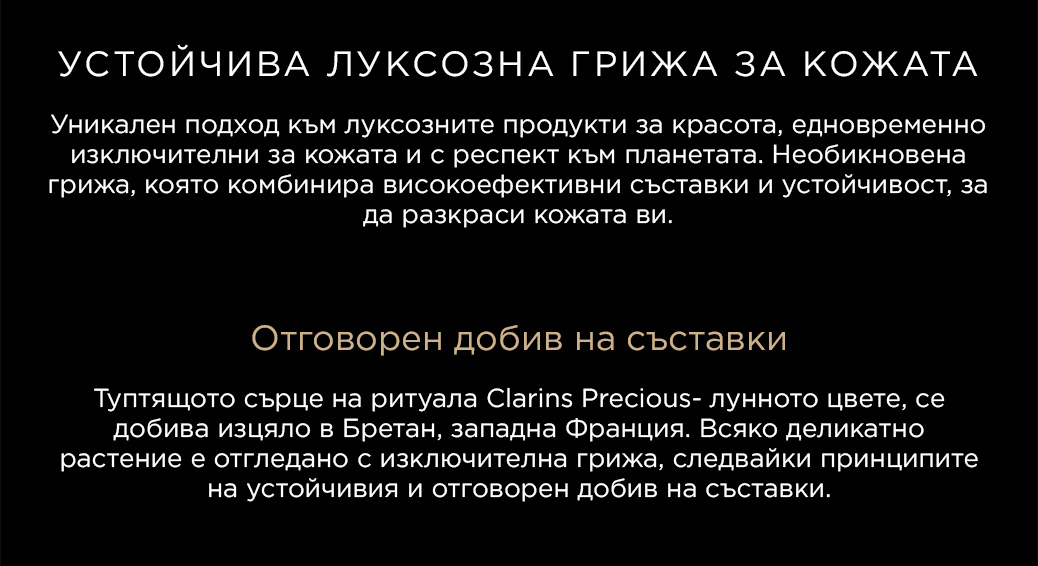 УСТОЙЧИВА ЛУКСОЗНА ГРИЖА ЗА КОЖАТА

Уникален подход към луксозните продукти за красота, едновременно изключителни за кожата и с респект към планетата. Необикновена грижа, която комбинира високоефективни съставки и устойчивост, за да разкраси кожата ви.

Отговорен добив на съставки

Туптящото сърце на ритуала Clarins Precious- лунното цвете, се добива изцяло в Бретан, западна Франция. Всяко деликатно растение е отгледано с изключителна грижа, следвайки принципите на устойчивия и отговорен добив на съставки.